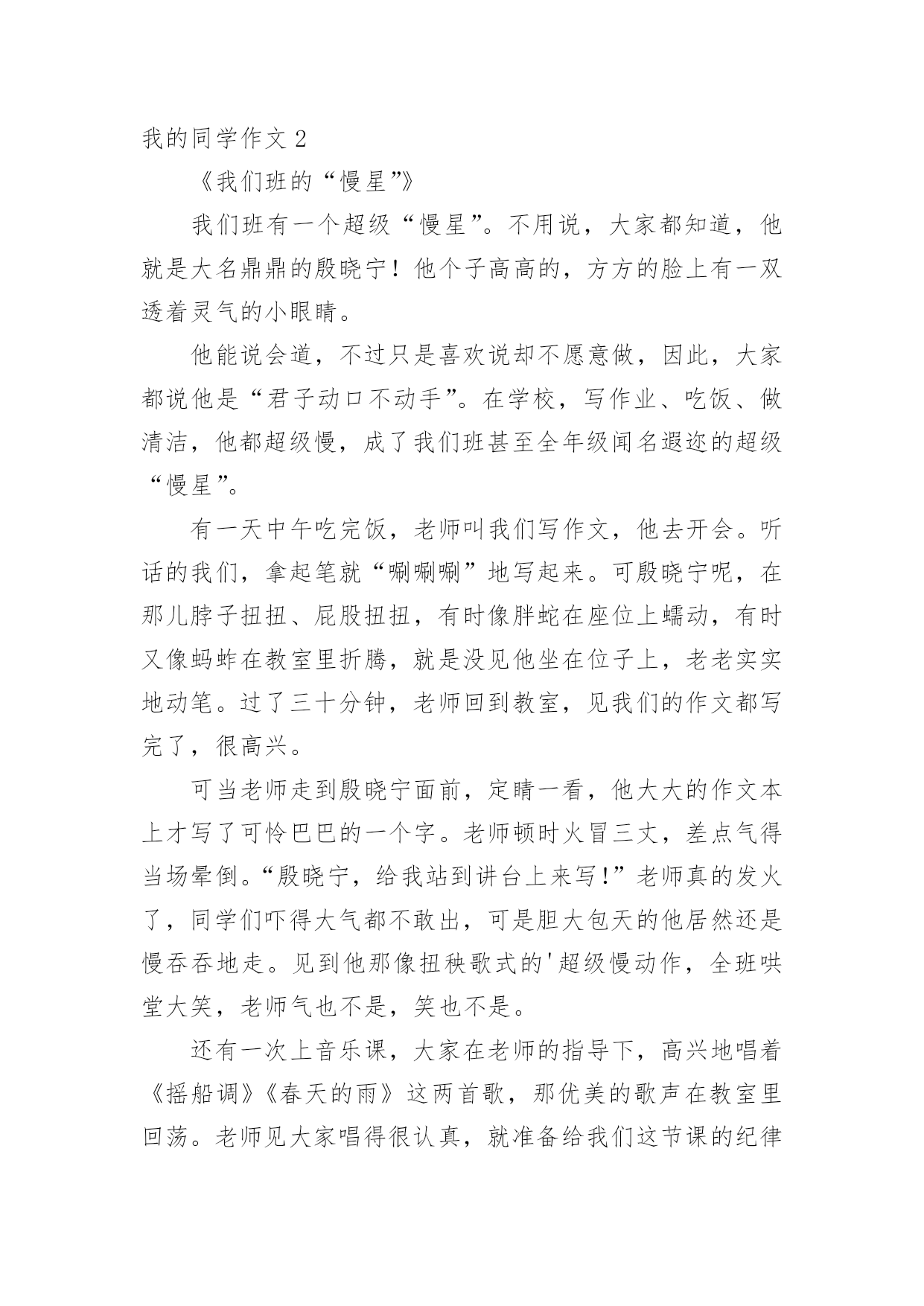 我的同学作文 2

《我们班的“慢星”》

我们班有一个超级“慢星”。不用说，大家都知道，他就是大名鼎鼎的殷晓宁！他个子高高的，方方的脸上有一双透着灵气的小眼睛。

他能说会道，不过只是喜欢说却不愿意做，因此，大家都说他是“君子动口不动手”。在学校，写作业、吃饭、做清洁，他都超级慢，成了我们班甚至全年级闻名遐迩的超级“慢星”。

有一天中午吃完饭，老师叫我们写作文，他去开会。听话的我们，拿起笔就“唰唰唰”地写起来。可殷晓宁呢，在那儿脖子扭扭、屁股扭扭，有时像胖蛇在座位上蠕动，有时又像蚂蚱在教室里折腾，就是没见他坐在位子上，老老实实地动笔。过了三十分钟，老师回到教室，见我们的作文都写完了，很高兴。

可当老师走到殷晓宁面前，定睛一看，他大大的作文本上才写了可怜巴巴的一个字。老师顿时火冒三丈，差点气得当场晕倒。“殷晓宁，给我站到讲台上来写！”老师真的发火了，同学们吓得大气都不敢出，可是胆大包天的他居然还是慢吞吞地走。见到他那像扭秧歌式的'超级慢动作，全班哄堂大笑，老师气也不是，笑也不是。

还有一次上音乐课，大家在老师的指导下，高兴地唱着《摇船调》《春天的雨》这两首歌，那优美的歌声在教室里回荡。老师见大家唱得很认真，就准备给我们这节课的纪律